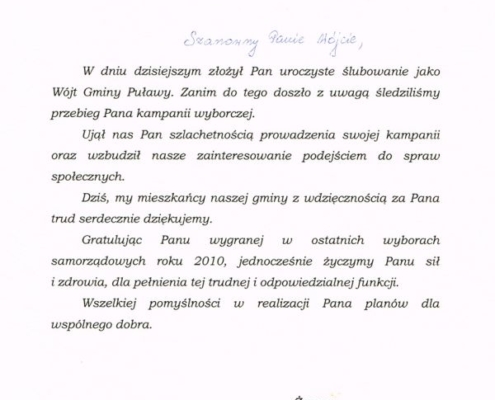 Szanowny Panie Wójcie,

W dniu dzisiejszym złożył Pan uroczyste ślubowanie jako Wójt Gminy Puławy. Zanim do tego doszło z uwagą śledziliśmy przebieg Pana kampanii wyborczej.

Ujął nas Pan szlachetnością prowadzenia swojej kampanii oraz wzbudził nasze zainteresowanie podejściem do spraw społecznych.

Dziś, my mieszkańcy naszej gminy z wdzięcznością za Pana trud serdecznie dziękujemy.

Gratulując Panu wygranej w ostatnich wyborach samorządowych roku 2010, jednocześnie życzymy Panu sił i zdrowia, dla pełnienia tej trudnej i odpowiedzialnej funkcji.

Wszelkiej pomyślności w realizacji Pana planów dla wspólnego dobra.